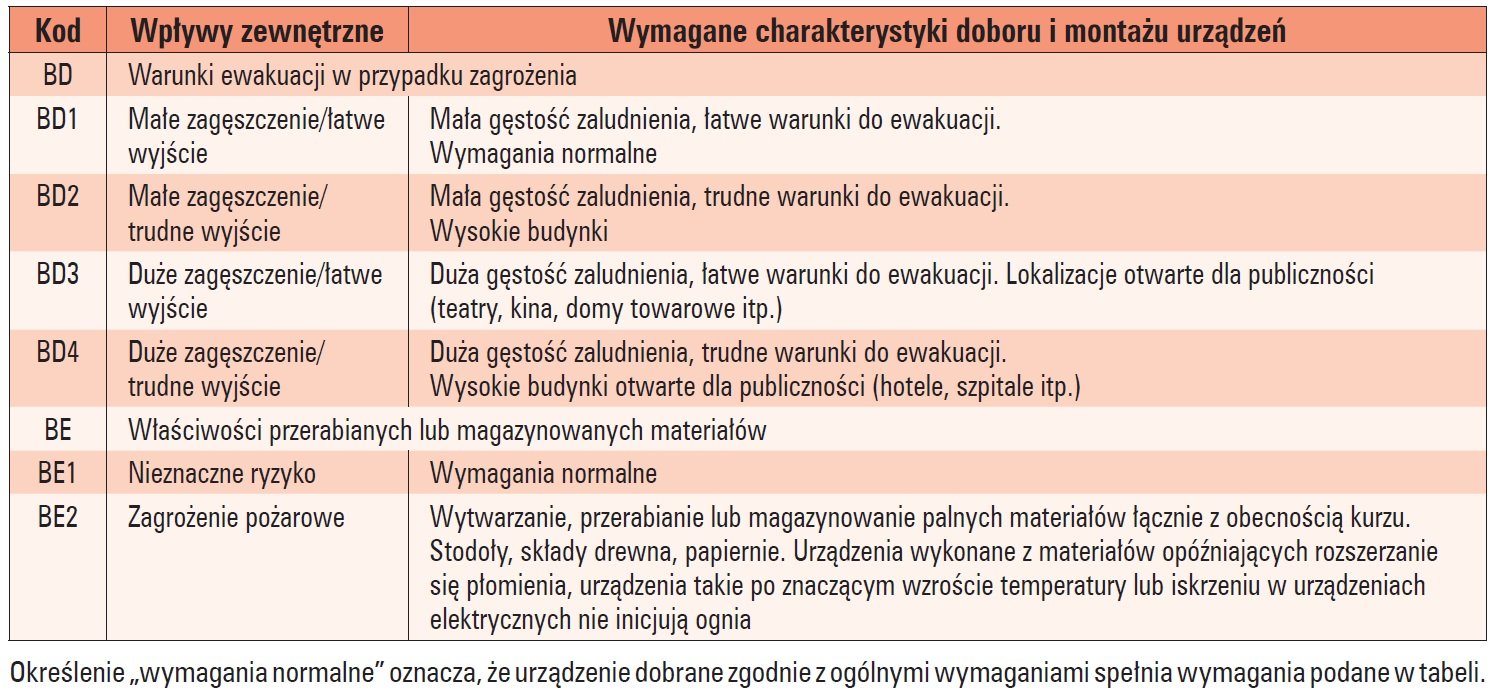 | Kod | Wpływy zewnętrzne | Wymagane charakterystyki doboru i montażu urządzeń |
|---|---|---|
| BD | Warunki ewakuacji w przypadku zagrożenia | |
| BD1 | Małe zagęszczenie/łatwe wyjście | Mała gęstość zaludnienia, łatwe warunki do ewakuacji. Wymagania normalne |
| BD2 | Małe zagęszczenie/ trudne wyjście | Mała gęstość zaludnienia, trudne warunki do ewakuacji. Wysokie budynki |
| BD3 | Duże zagęszczenie/łatwe wyjście | Duża gęstość zaludnienia, łatwe warunki do ewakuacji. Lokalizacje otwarte dla publiczności (teatry, kina, domy towarowe itp.) |
| BD4 | Duże zagęszczenie/ trudne wyjście | Duża gęstość zaludnienia, trudne warunki do ewakuacji. Wysokie budynki otwarte dla publiczności (hotele, szpitale itp.) |
| BE | Właściwości przerabianych lub magazynowanych materiałów | |
| BE1 | Nieznaczne ryzyko | Wymagania normalne |
| BE2 | Zagrożenie pożarowe | Wytwarzanie, przerabianie lub magazynowanie palnych materiałów łącznie z obecnością kurzu. Stodoły, składy drewna, papiernie. Urządzenia wykonane z materiałów opóźniających rozszerzanie się płomienia, urządzenia takie po znaczącym wzroście temperatury lub iskrzeniu w urządzeniach elektrycznych nie inicjują ognia |

Określenie „wymagania normalne” oznacza, że urządzenie dobrane zgodnie z ogólnymi wymaganiami spełnia wymagania podane w tabeli.